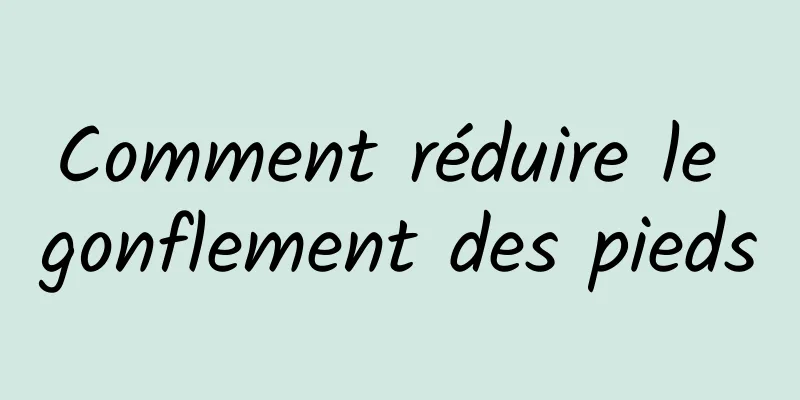 Comment réduire le gonflement des pieds